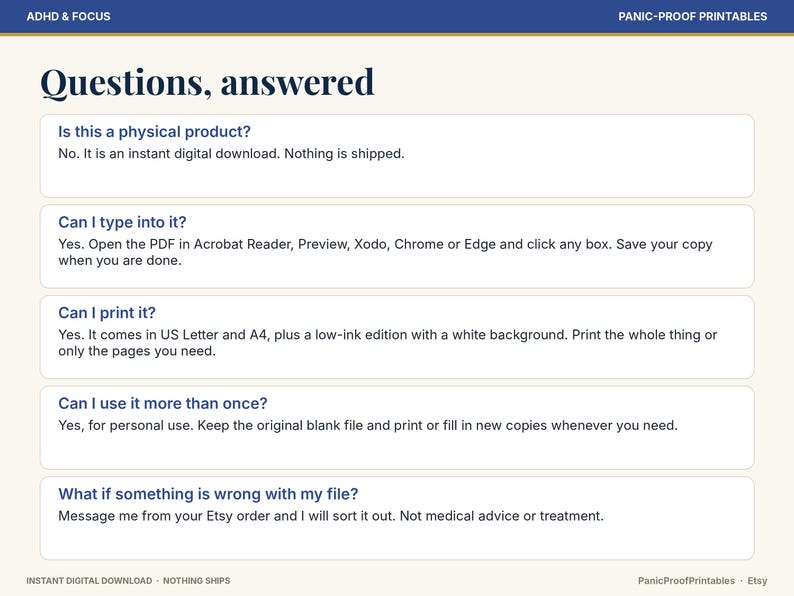 ADHD & FOCUS

PANIC-PROOF PRINTABLES

Questions, answered

Is this a physical product?

No. It is an instant digital download. Nothing is shipped.

Can I type into it?

Yes. Open the PDF in Acrobat Reader, Preview, Xodo, Chrome or Edge and click any box. Save your copy when you are done.

Can I print it?

Yes. It comes in US Letter and A4, plus a low-ink edition with a white background. Print the whole thing or only the pages you need.

Can I use it more than once?

Yes, for personal use. Keep the original blank file and print or fill in new copies whenever you need.

What if something is wrong with my file?

Message me from your Etsy order and I will sort it out. Not medical advice or treatment.

INSTANT DIGITAL DOWNLOAD · NOTHING SHIPS

PanicProofPrintables · Etsy